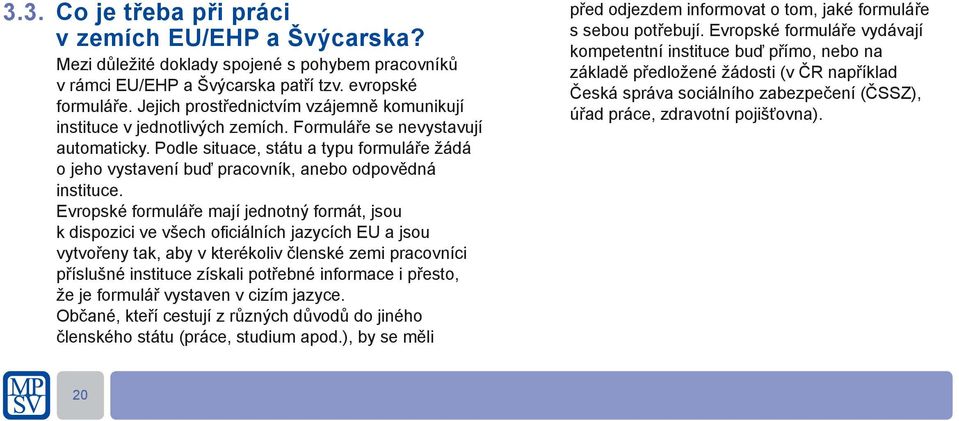 3.3. Co je třeba při práci v zemích EU/EHP a Švýcarska?

Mezi důležité doklady spojené s pohybem pracovníků v rámci EU/EHP a Švýcarska patří tzv. evropské formuláře. Jejich prostřednictvím vzájemně komunikují instituce v jednotlivých zemích. Formuláře se nevystavují automaticky. Podle situace, státu a typu formuláře žádá o jeho vystavení buď pracovník, anebo odpovědná instituce.

Evropské formuláře mají jednotný formát, jsou k dispozici ve všech oficiálních jazycích EU a jsou vytvořeny tak, aby v kterékoliv členské zemi pracovníci příslušné instituce získali potřebné informace i přesto, že je formulář vystaven v cizím jazyce.

Občané, kteří cestují z různých důvodů do jiného členského státu (práce, studium apod.), by se měli před odjezdem informovat o tom, jaké formuláře s sebou potřebují. Evropské formuláře vydávají kompetentní instituce buď přímo, nebo na základě předložené žádosti (v ČR například Česká správa sociálního zabezpečení (ČSSZ), úřad práce, zdravotní pojišťovna).

MPSV

20